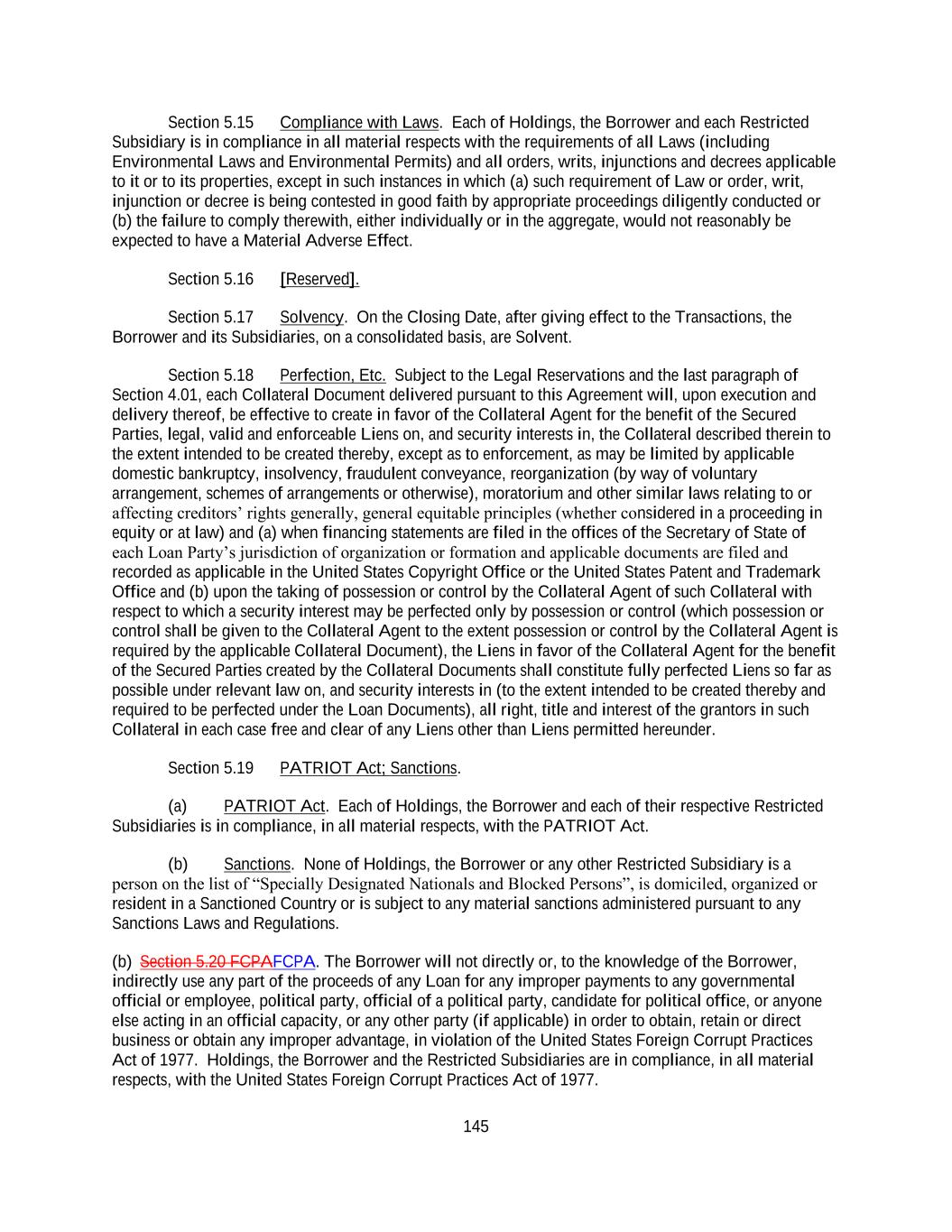 Section 5.15 Compliance with Laws. Each of Holdings, the Borrower and each Restricted Subsidiary is in compliance in all material respects with the requirements of all Laws (including Environmental Laws and Environmental Permits) and all orders, writs, injunctions and decrees applicable to it or to its properties, except in such instances in which (a) such requirement of Law or order, writ, injunction or decree is being contested in good faith by appropriate proceedings diligently conducted or (b) the failure to comply therewith, either individually or in the aggregate, would not reasonably be expected to have a Material Adverse Effect.

Section 5.16 [Reserved].

Section 5.17 Solvency. On the Closing Date, after giving effect to the Transactions, the Borrower and its Subsidiaries, on a consolidated basis, are Solvent.

Section 5.18 Perfection, Etc. Subject to the Legal Reservations and the last paragraph of Section 4.01, each Collateral Document delivered pursuant to this Agreement will, upon execution and delivery thereof, be effective to create in favor of the Collateral Agent for the benefit of the Secured Parties, legal, valid and enforceable Liens on, and security interests in, the Collateral described therein to the extent intended to be created thereby, except as to enforcement, as may be limited by applicable domestic bankruptcy, insolvency, fraudulent conveyance, reorganization (by way of voluntary arrangement, schemes of arrangements or otherwise), moratorium and other similar laws relating to or affecting creditors' rights generally, general equitable principles (whether considered in a proceeding in equity or at law) and (a) when financing statements are filed in the offices of the Secretary of State of each Loan Party's jurisdiction of organization or formation and applicable documents are filed and recorded as applicable in the United States Copyright Office or the United States Patent and Trademark Office and (b) upon the taking of possession or control by the Collateral Agent of such Collateral with respect to which a security interest may be perfected only by possession or control (which possession or control shall be given to the Collateral Agent to the extent possession or control by the Collateral Agent is required by the applicable Collateral Document), the Liens in favor of the Collateral Agent for the benefit of the Secured Parties created by the Collateral Documents shall constitute fully perfected Liens so far as possible under relevant law on, and security interests in (to the extent intended to be created thereby and required to be perfected under the Loan Documents), all right, title and interest of the grantors in such Collateral in each case free and clear of any Liens other than Liens permitted hereunder.

Section 5.19 PATRIOT Act; Sanctions.

(a) PATRIOT Act. Each of Holdings, the Borrower and each of their respective Restricted Subsidiaries is in compliance, in all material respects, with the PATRIOT Act.

(b) Sanctions. None of Holdings, the Borrower or any other Restricted Subsidiary is a person on the list of "Specially Designated Nationals and Blocked Persons", is domiciled, organized or resident in a Sanctioned Country or is subject to any material sanctions administered pursuant to any Sanctions Laws and Regulations.

(b) Section 5.20 FCPAFCPA. The Borrower will not directly or, to the knowledge of the Borrower, indirectly use any part of the proceeds of any Loan for any improper payments to any governmental official or employee, political party, official of a political party, candidate for political office, or anyone else acting in an official capacity, or any other party (if applicable) in order to obtain, retain or direct business or obtain any improper advantage, in violation of the United States Foreign Corrupt Practices Act of 1977. Holdings, the Borrower and the Restricted Subsidiaries are in compliance, in all material respects, with the United States Foreign Corrupt Practices Act of 1977.

145